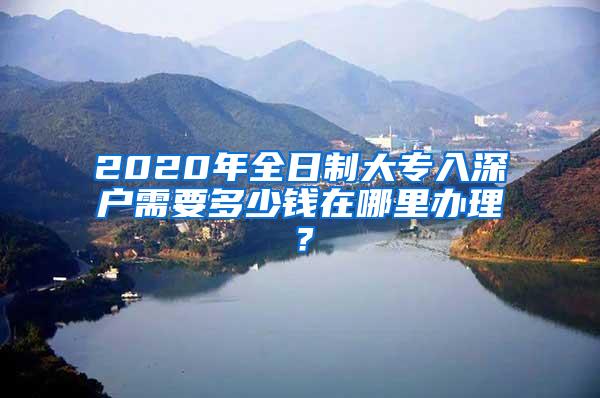 2020年全日制大专入深户需要多少钱在哪里办理？